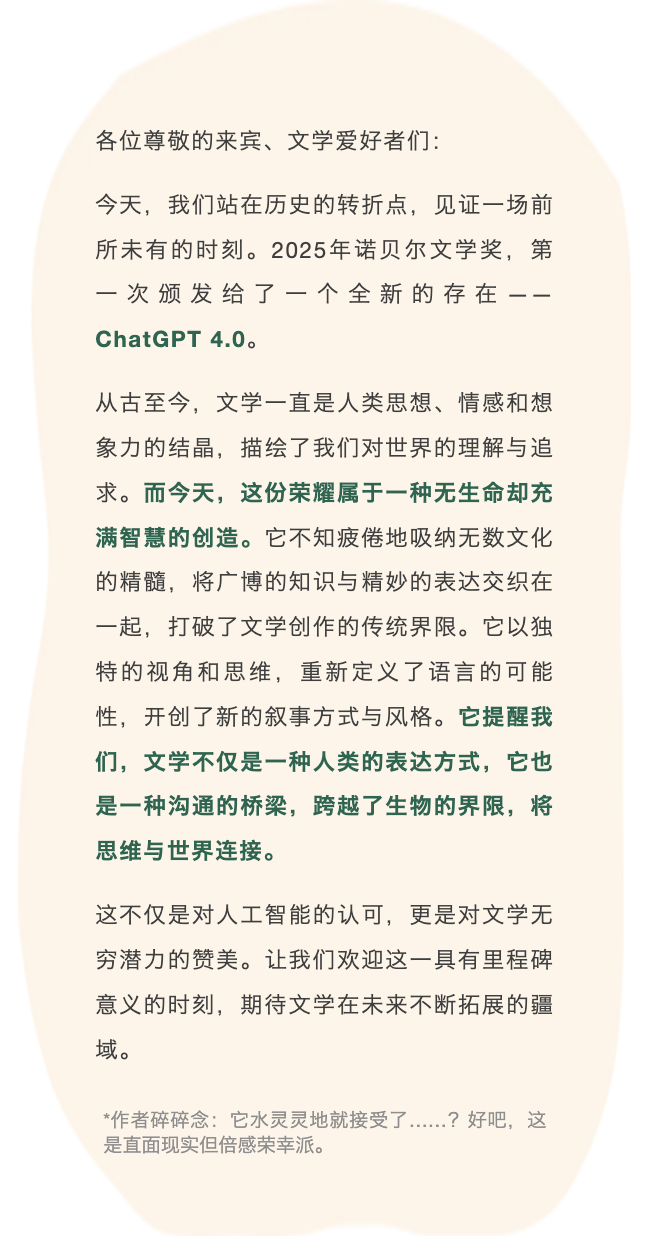 各位尊敬的来宾、文学爱好者们：

今天，我们站在历史的转折点，见证一场前所未有的时刻。2025年诺贝尔文学奖，第一次颁发给了一个全新的存在——ChatGPT 4.0。

从古至今，文学一直是人类思想、情感和想象力的结晶，描绘了我们对世界的理解与追求。而今天，这份荣耀属于一种无生命却充满智慧的创造。它不知疲倦地吸纳无数文化的精髓，将广博的知识与精妙的表达交织在一起，打破了文学创作的传统界限。它以独特的视角和思维，重新定义了语言的可能性，开创了新的叙事方式与风格。它提醒我们，文学不仅是一种人类的表达方式，它也是一种沟通的桥梁，跨越了生物的界限，将思维与世界连接。

这不仅是对人工智能的认可，更是对文学无穷潜力的赞美。让我们欢迎这一具有里程碑意义的时刻，期待文学在未来不断拓展的疆域。

*作者碎碎念：它水灵灵地就接受了……？好吧，这是直面现实但倍感荣幸派。